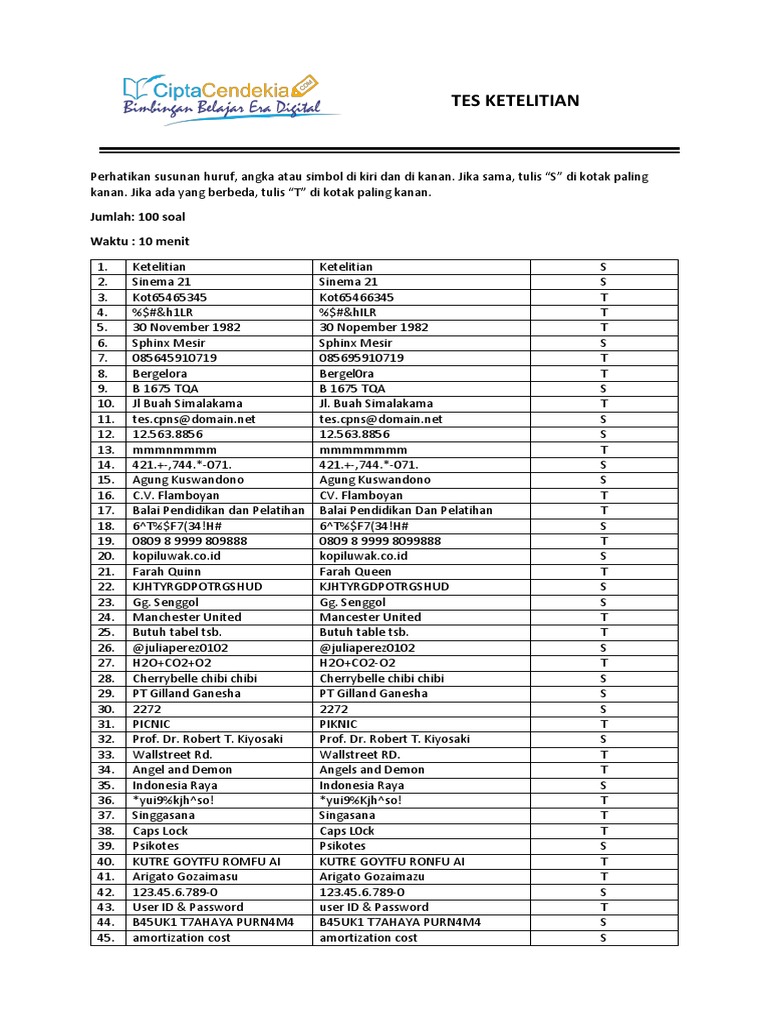 CiptaCendekia.com
Bimbingan Belajar Era Digital

TES KETELITIAN

Perhatikan susunan huruf, angka atau simbol di kiri dan di kanan. Jika sama, tulis "S" di kotak paling kanan. Jika ada yang berbeda, tulis "T" di kotak paling kanan.

Jumlah: 100 soal

Waktu : 10 menit

| 1. | Ketelitian | Ketelitian | S |
|---|---|---|---|
| 2. | Sinema 21 | Sinema 21 | S |
| 3. | Kot65465345 | Kot65466345 | T |
| 4. | %$#&h1LR | %$#&hILR | T |
| 5. | 30 November 1982 | 30 Nopember 1982 | T |
| 6. | Sphinx Mesir | Sphinx Mesir | S |
| 7. | 085645910719 | 085695910719 | T |
| 8. | Bergelora | Bergel0ra | T |
| 9. | B 1675 TQA | B 1675 TQA | S |
| 10. | Jl Buah Simalakama | Jl. Buah Simalakama | T |
| 11. | tes.cpns@domain.net | tes.cpns@domain.net | S |
| 12. | 12.563.8856 | 12.563.8856 | S |
| 13. | mmmnmmmm | mmmmmmmm | T |
| 14. | 421.+-,744.*-071. | 421.+-,744.*-071. | S |
| 15. | Agung Kuswandono | Agung Kuswandono | S |
| 16. | C.V. Flamboyan | CV. Flamboyan | T |
| 17. | Balai Pendidikan dan Pelatihan | Balai Pendidikan Dan Pelatihan | T |
| 18. | 6^T%$F7(34!H# | 6^T%$F7(34!H# | S |
| 19. | 0809 8 9999 809888 | 0809 8 9999 8099888 | T |
| 20. | kopiluwak.co.id | kopiluwak.co.id | S |
| 21. | Farah Quinn | Farah Queen | T |
| 22. | KJHTYRGDPOTRGSHUD | KJHTYRGDPOTRGSHUD | S |
| 23. | Gg. Senggol | Gg. Senggol | S |
| 24. | Manchester United | Mancester United | T |
| 25. | Butuh tabel tsb. | Butuh table tsb. | T |
| 26. | @juliaperez0102 | @juliaperez0102 | S |
| 27. | H2O+CO2+O2 | H2O+CO2-O2 | T |
| 28. | Cherrybelle chibi chibi | Cherrybelle chibi chibi | S |
| 29. | PT Gilland Ganesha | PT Gilland Ganesha | S |
| 30. | 2272 | 2272 | S |
| 31. | PICNIC | PIKNIC | T |
| 32. | Prof. Dr. Robert T. Kiyosaki | Prof. Dr. Robert T. Kiyosaki | S |
| 33. | Wallstreet Rd. | Wallstreet RD. | T |
| 34. | Angel and Demon | Angels and Demon | T |
| 35. | Indonesia Raya | Indonesia Raya | S |
| 36. | *yui9%kjh^so! | *yui9%Kjh^so! | T |
| 37. | Singgasana | Singasana | T |
| 38. | Caps Lock | Caps LOck | T |
| 39. | Psikotes | Psikotes | S |
| 40. | KUTRE GOYTFU ROMFU AI | KUTRE GOYTFU RONFU AI | T |
| 41. | Arigato Gozaimasu | Arigato Gozaimazu | T |
| 42. | 123.45.6.789-0 | 123.45.6.789-0 | S |
| 43. | User ID & Password | user ID & Password | T |
| 44. | B45UK1 T7AHAYA PURN4M4 | B45UK1 T7AHAYA PURN4M4 | S |
| 45. | amortization cost | amortization cost | S |